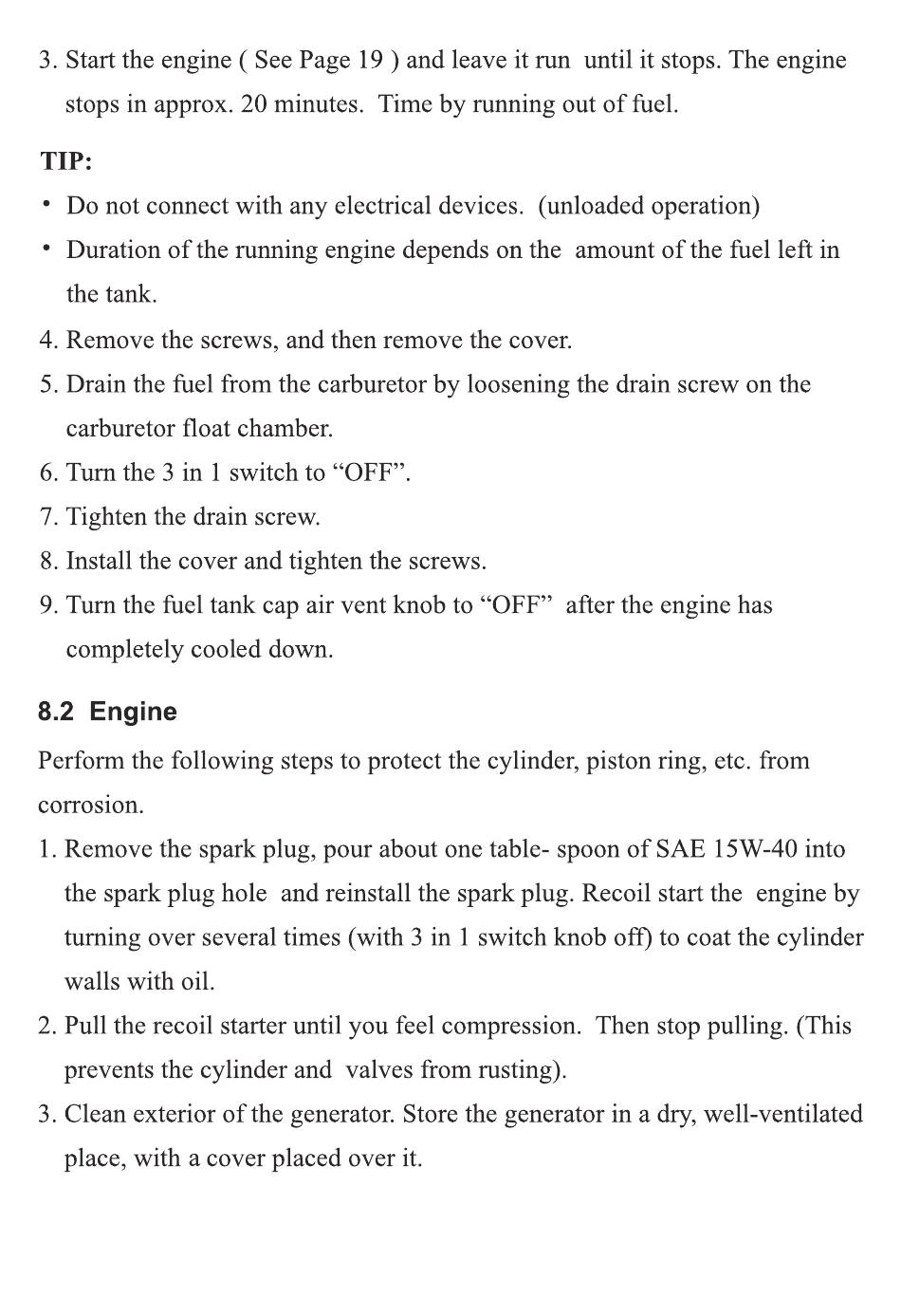 3. Start the engine ( See Page 19 ) and leave it run until it stops. The engine stops in approx. 20 minutes. Time by running out of fuel.

TIP:

• Do not connect with any electrical devices. (unloaded operation)

• Duration of the running engine depends on the amount of the fuel left in the tank.

4. Remove the screws, and then remove the cover.

5. Drain the fuel from the carburetor by loosening the drain screw on the carburetor float chamber.

6. Turn the 3 in 1 switch to “OFF”.

7. Tighten the drain screw.

8. Install the cover and tighten the screws.

9. Turn the fuel tank cap air vent knob to “OFF” after the engine has completely cooled down.

8.2 Engine

Perform the following steps to protect the cylinder, piston ring, etc. from corrosion.

1. Remove the spark plug, pour about one table- spoon of SAE 15W-40 into the spark plug hole and reinstall the spark plug. Recoil start the engine by turning over several times (with 3 in 1 switch knob off) to coat the cylinder walls with oil.

2. Pull the recoil starter until you feel compression. Then stop pulling. (This prevents the cylinder and valves from rusting).

3. Clean exterior of the generator. Store the generator in a dry, well-ventilated place, with a cover placed over it.